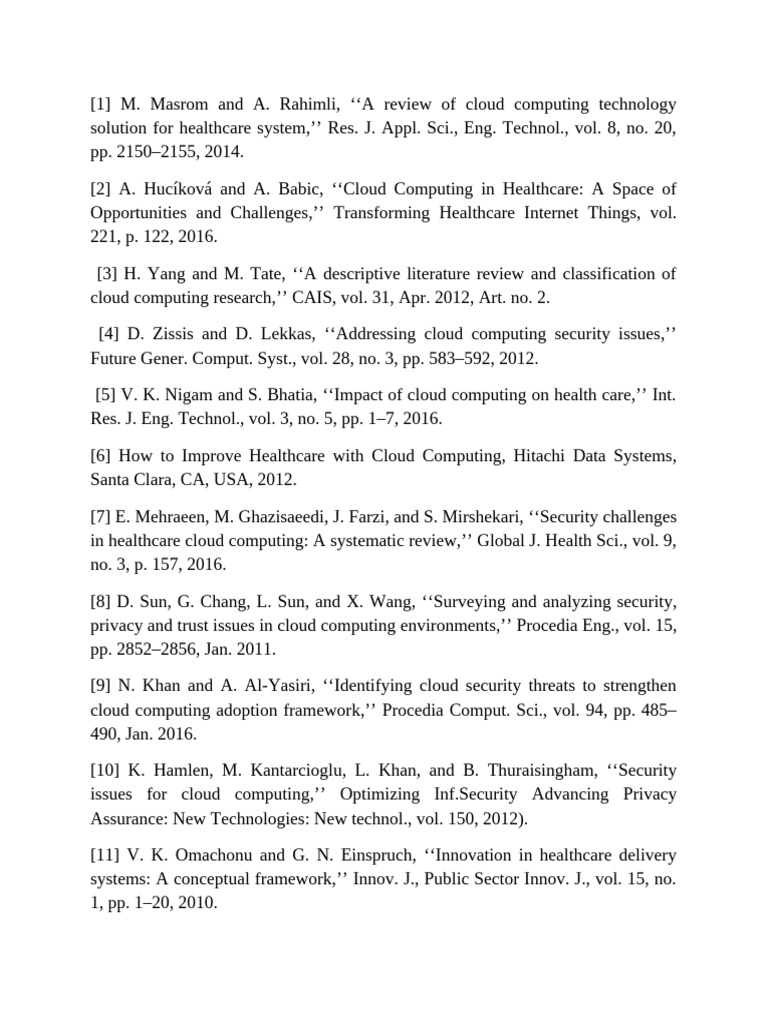 [1] M. Masrom and A. Rahimli, ‘‘A review of cloud computing technology solution for healthcare system,’’ Res. J. Appl. Sci., Eng. Technol., vol. 8, no. 20, pp. 2150–2155, 2014.

[2] A. Hucíková and A. Babic, ‘‘Cloud Computing in Healthcare: A Space of Opportunities and Challenges,’’ Transforming Healthcare Internet Things, vol. 221, p. 122, 2016.

[3] H. Yang and M. Tate, ‘‘A descriptive literature review and classification of cloud computing research,’’ CAIS, vol. 31, Apr. 2012, Art. no. 2.

[4] D. Zissis and D. Lekkas, ‘‘Addressing cloud computing security issues,’’ Future Gener. Comput. Syst., vol. 28, no. 3, pp. 583–592, 2012.

[5] V. K. Nigam and S. Bhatia, ‘‘Impact of cloud computing on health care,’’ Int. Res. J. Eng. Technol., vol. 3, no. 5, pp. 1–7, 2016.

[6] How to Improve Healthcare with Cloud Computing, Hitachi Data Systems, Santa Clara, CA, USA, 2012.

[7] E. Mehraeen, M. Ghazisaeedi, J. Farzi, and S. Mirshekari, ‘‘Security challenges in healthcare cloud computing: A systematic review,’’ Global J. Health Sci., vol. 9, no. 3, p. 157, 2016.

[8] D. Sun, G. Chang, L. Sun, and X. Wang, ‘‘Surveying and analyzing security, privacy and trust issues in cloud computing environments,’’ Procedia Eng., vol. 15, pp. 2852–2856, Jan. 2011.

[9] N. Khan and A. Al-Yasiri, ‘‘Identifying cloud security threats to strengthen cloud computing adoption framework,’’ Procedia Comput. Sci., vol. 94, pp. 485–490, Jan. 2016.

[10] K. Hamlen, M. Kantarcioglu, L. Khan, and B. Thuraisingham, ‘‘Security issues for cloud computing,’’ Optimizing Inf.Security Advancing Privacy Assurance: New Technologies: New technol., vol. 150, 2012).

[11] V. K. Omachonu and G. N. Einspruch, ‘‘Innovation in healthcare delivery systems: A conceptual framework,’’ Innov. J., Public Sector Innov. J., vol. 15, no. 1, pp. 1–20, 2010.